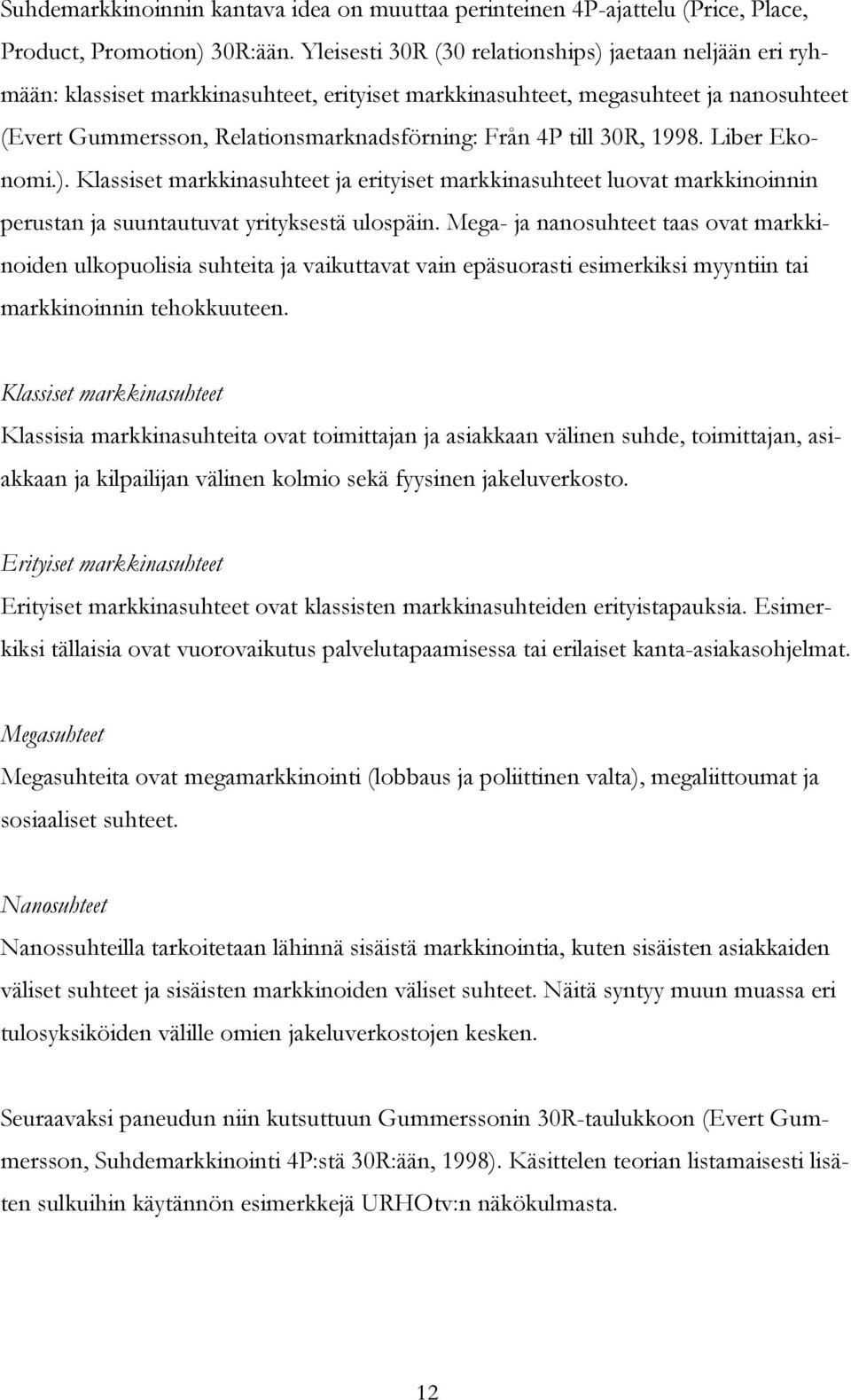 Suhdemarkkinoinnin kantava idea on muuttaa perinteinen 4P-ajattelu (Price, Place, Product, Promotion) 30R:ään. Yleisesti 30R (30 relationships) jaetaan neljään eri ryhmään: klassiset markkinasuhteet, erityiset markkinasuhteet, megasuhteet ja nanosuhteet (Evert Gummersson, Relationsmarknadsförning: Från 4P till 30R, 1998. Liber Ekonomi.). Klassiset markkinasuhteet ja erityiset markkinasuhteet luovat markkinoinnin perustan ja suuntautuvat yrityksestä ulospäin. Mega- ja nanosuhteet taas ovat markkinoiden ulkopuolisia suhteita ja vaikuttavat vain epäsuorasti esimerkiksi myyntiin tai markkinoinnin tehokkuuteen.

Klassiset markkinasuhteet
Klassisia markkinasuhteita ovat toimittajan ja asiakkaan välinen suhde, toimittajan, asiakkaan ja kilpailijan välinen kolmio sekä fyysinen jakeluverkosto.

Erityiset markkinasuhteet
Erityiset markkinasuhteet ovat klassisten markkinasuhteiden erityistapauksia. Esimerkiksi tällaisia ovat vuorovaikutus palvelutapaamisessa tai erilaiset kanta-asiakasohjelmat.

Megasuhteet
Megasuhteita ovat megamarkkinointi (lobbaus ja poliittinen valta), megaliittoumat ja sosiaaliset suhteet.

Nanosuhteet
Nanossuhteilla tarkoitetaan lähinnä sisäistä markkinointia, kuten sisäisten asiakkaiden väliset suhteet ja sisäisten markkinoiden väliset suhteet. Näitä syntyy muun muassa eri tulosyksiköiden välille omien jakeluverkostojen kesken.

Seuraavaksi paneudun niin kutsuttuun Gummerssonin 30R-taulukkoon (Evert Gummersson, Suhdemarkkinointi 4P:stä 30R:ään, 1998). Käsittelen teorian listamaisesti lisäten sulkuihin käytännön esimerkkejä URHOtv:n näkökulmasta.

12